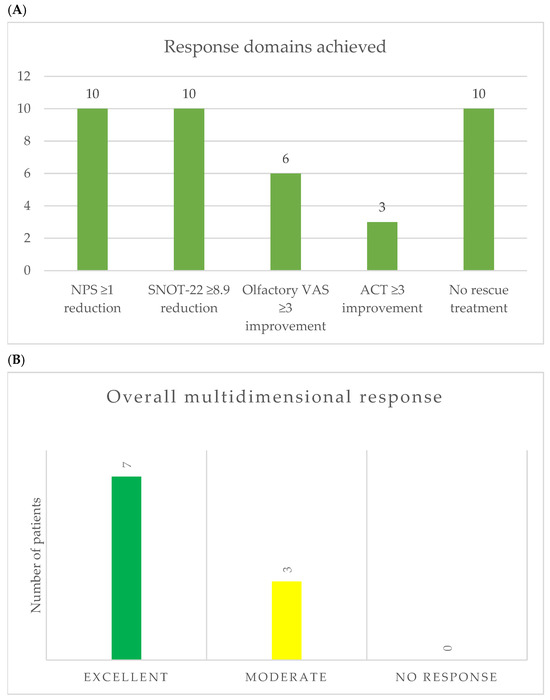 (A)

Response domains achieved

12
10
8
6
4
2
0

10
10
6
3
10

NPS ≥1 reduction
SNOT-22 ≥8.9 reduction
Olfactory VAS ≥3 improvement
ACT ≥3 improvement
No rescue treatment

(B)

Overall multidimensional response

Number of patients

7
3
0

EXCELLENT
MODERATE
NO RESPONSE